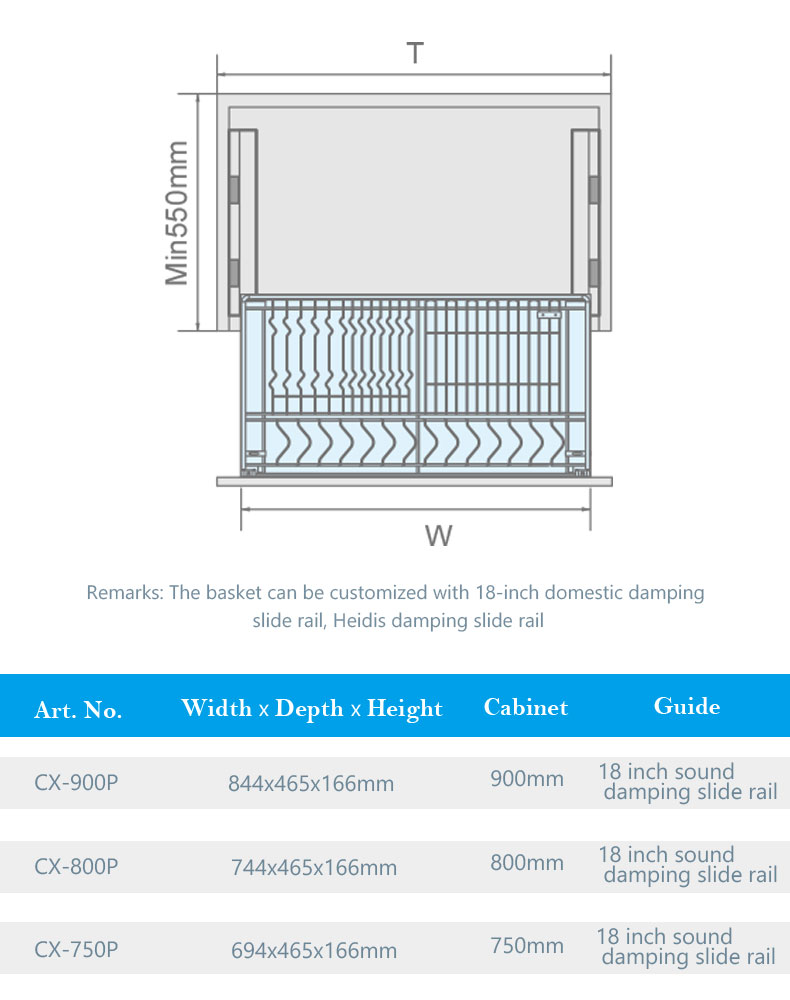 T

Min550mm

W

Remarks: The basket can be customized with 18-inch domestic damping slide rail, Heidis damping slide rail

| Art. No. | Width x Depth x Height | Cabinet | Guide |
|---|---|---|---|
| CX-900P | 844x465x166mm | 900mm | 18 inch sound damping slide rail |
| CX-800P | 744x465x166mm | 800mm | 18 inch sound damping slide rail |
| CX-750P | 694x465x166mm | 750mm | 18 inch sound damping slide rail |